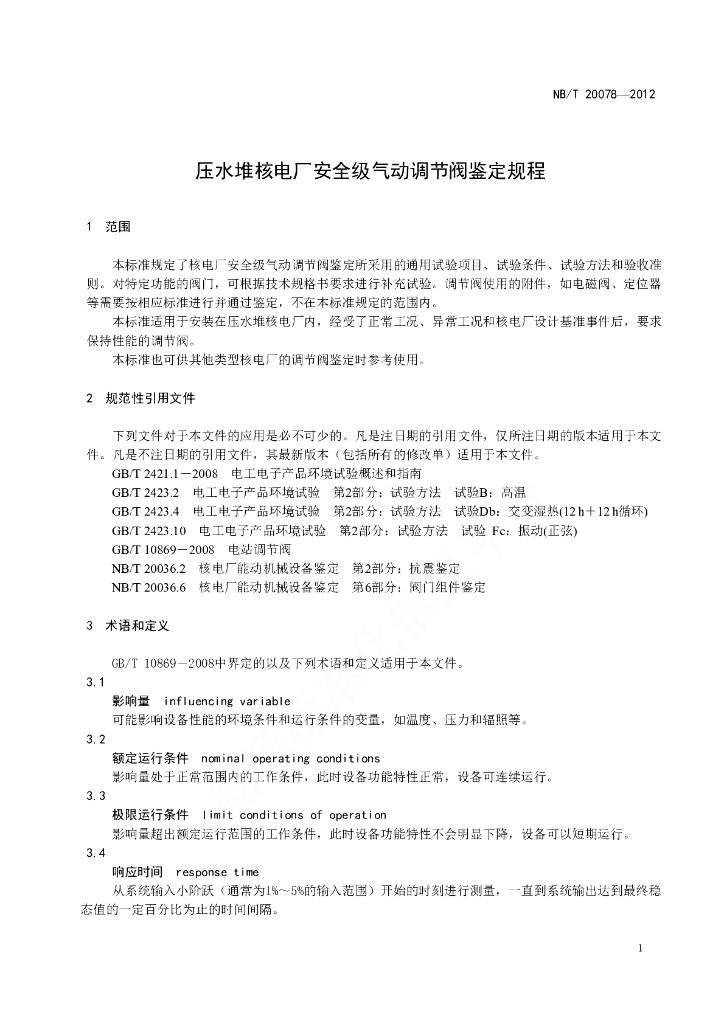 NB/T 20078—2012

压水堆核电厂安全级气动调节阀鉴定规程

1 范围

本标准规定了核电厂安全级气动调节阀鉴定所采用的通用试验项目、试验条件、试验方法和验收准则。对特定功能的阀门，可根据技术规格书要求进行补充试验。调节阀使用的附件，如电磁阀、定位器等需要按相应标准进行并通过鉴定，不在本标准规定的范围内。

本标准适用于安装在压水堆核电厂内，经受了正常工况、异常工况和核电厂设计基准事件后，要求保持性能的调节阀。

本标准也可供其他类型核电厂的调节阀鉴定时参考使用。

2 规范性引用文件

下列文件对于本文件的应用是必不可少的。凡是注日期的引用文件，仅所注日期的版本适用于本文件。凡是不注日期的引用文件，其最新版本（包括所有的修改单）适用于本文件。

GB/T 2421.1－2008 电工电子产品环境试验概述和指南

GB/T 2423.2 电工电子产品环境试验 第2部分：试验方法 试验B：高温

GB/T 2423.4 电工电子产品环境试验 第2部分：试验方法 试验Db：交变湿热(12 h＋12 h循环)

GB/T 2423.10 电工电子产品环境试验 第2部分：试验方法 试验 Fc：振动(正弦)

GB/T 10869－2008 电站调节阀

NB/T 20036.2 核电厂能动机械设备鉴定 第2部分：抗震鉴定

NB/T 20036.6 核电厂能动机械设备鉴定 第6部分：阀门组件鉴定

3 术语和定义

GB/T 10869－2008中界定的以及下列术语和定义适用于本文件。

3.1

影响量 influencing variable

可能影响设备性能的环境条件和运行条件的变量，如温度、压力和辐照等。

3.2

额定运行条件 nominal operating conditions

影响量处于正常范围内的工作条件，此时设备功能特性正常，设备可连续运行。

3.3

极限运行条件 limit conditions of operation

影响量超出额定运行范围的工作条件，此时设备功能特性不会明显下降，设备可以短期运行。

3.4

响应时间 response time

从系统输入小阶跃（通常为1%～5%的输入范围）开始的时刻进行测量，一直到系统输出达到最终稳态值的一定百分比为止的时间间隔。

1